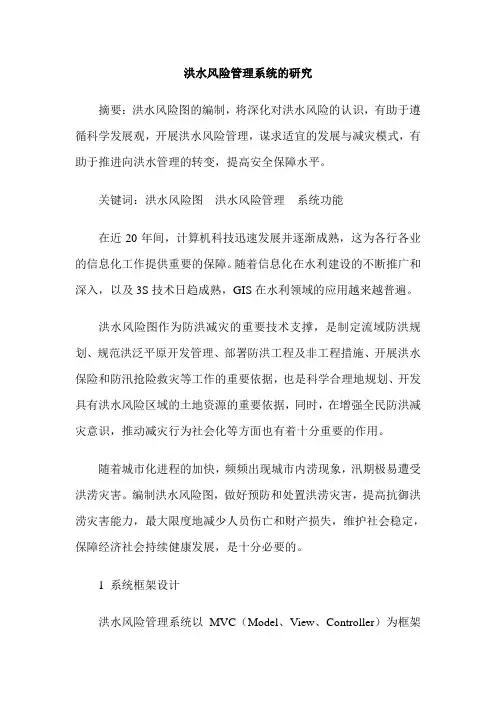 洪水风险管理系统的研究

摘要：洪水风险图的编制，将深化对洪水风险的认识，有助于遵循科学发展观，开展洪水风险管理，谋求适宜的发展与减灾模式，有助于推进向洪水管理的转变，提高安全保障水平。

关键词：洪水风险图　洪水风险管理　系统功能

在近 20 年间，计算机科技迅速发展并逐渐成熟，这为各行各业的信息化工作提供重要的保障。随着信息化在水利建设的不断推广和深入，以及 3S 技术日趋成熟，GIS 在水利领域的应用越来越普遍。

洪水风险图作为防洪减灾的重要技术支撑，是制定流域防洪规划、规范洪泛平原开发管理、部署防洪工程及非工程措施、开展洪水保险和防汛抢险救灾等工作的重要依据，也是科学合理地规划、开发具有洪水风险区域的土地资源的重要依据，同时，在增强全民防洪减灾意识，推动减灾行为社会化等方面也有着十分重要的作用。

随着城市化进程的加快，频频出现城市内涝现象，汛期极易遭受洪涝灾害。编制洪水风险图，做好预防和处置洪涝灾害，提高抗御洪涝灾害能力，最大限度地减少人员伤亡和财产损失，维护社会稳定，保障经济社会持续健康发展，是十分必要的。

1 系统框架设计

洪水风险管理系统以 MVC（Model、View、Controller）为框架